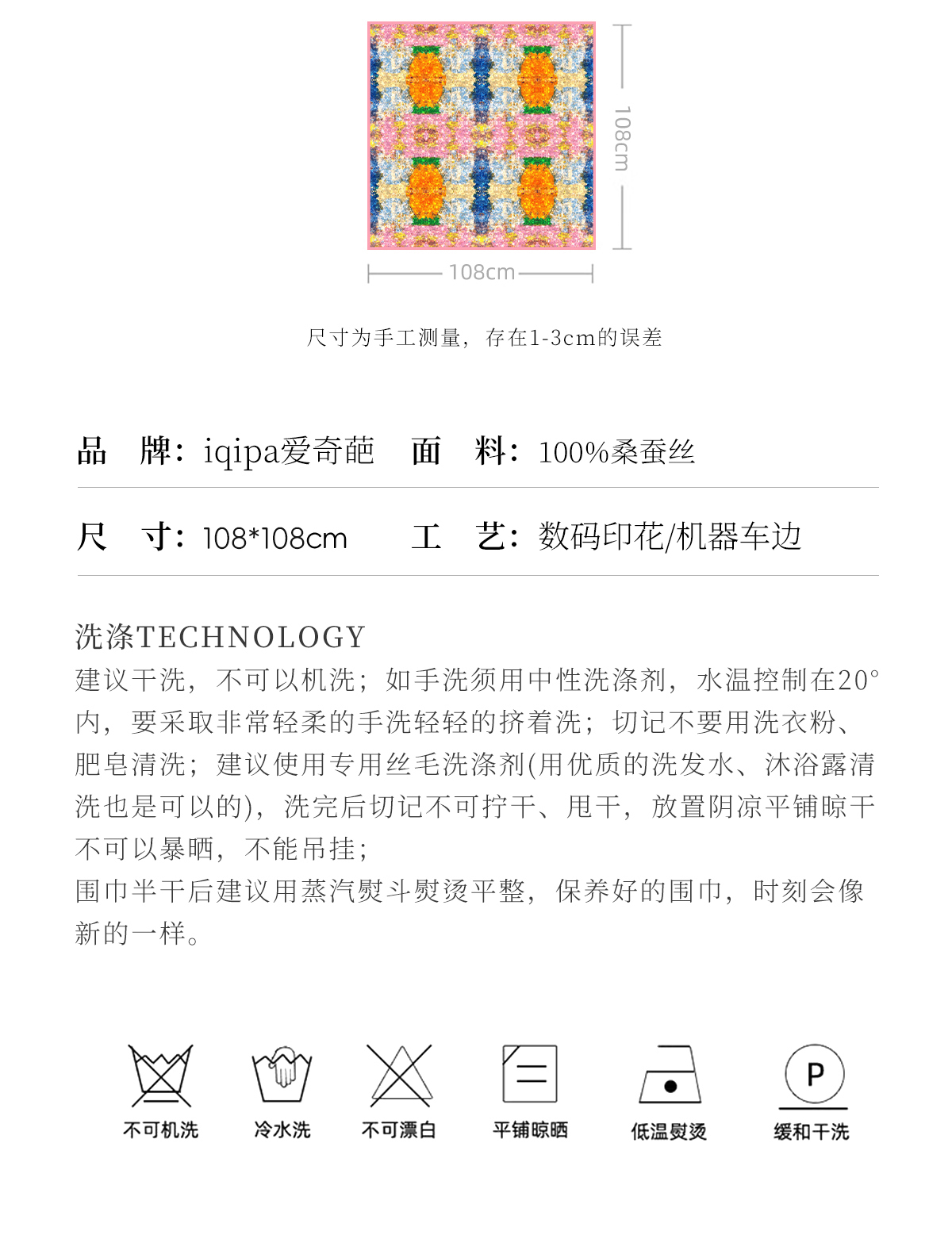 108cm

108cm

尺寸为手工测量，存在1-3cm的误差

品　牌：iqipa爱奇葩　面　料：100%桑蚕丝

尺　寸：108*108cm　工　艺：数码印花/机器车边

洗涤TECHNOLOGY
建议干洗，不可以机洗；如手洗须用中性洗涤剂，水温控制在20°内，要采取非常轻柔的手洗轻轻的挤着洗；切记不要用洗衣粉、肥皂清洗；建议使用专用丝毛洗涤剂(用优质的洗发水、沐浴露清洗也是可以的)，洗完后切记不可拧干、甩干，放置阴凉平铺晾干不可以暴晒，不能吊挂；
围巾半干后建议用蒸汽熨斗熨烫平整，保养好的围巾，时刻会像新的一样。

不可机洗　冷水洗　不可漂白　平铺晾晒　低温熨烫　P　缓和干洗